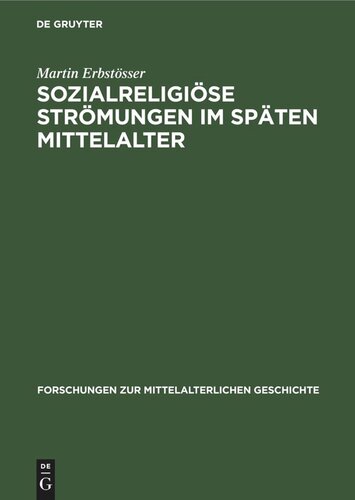 DE GRUYTER

Martin Erbstösser

SOZIALRELIGIÖSE STRÖMUNGEN IM SPÄTEN MITTELALTER

FORSCHUNGEN ZUR MITTELALTERLICHEN GESCHICHTE

DE G